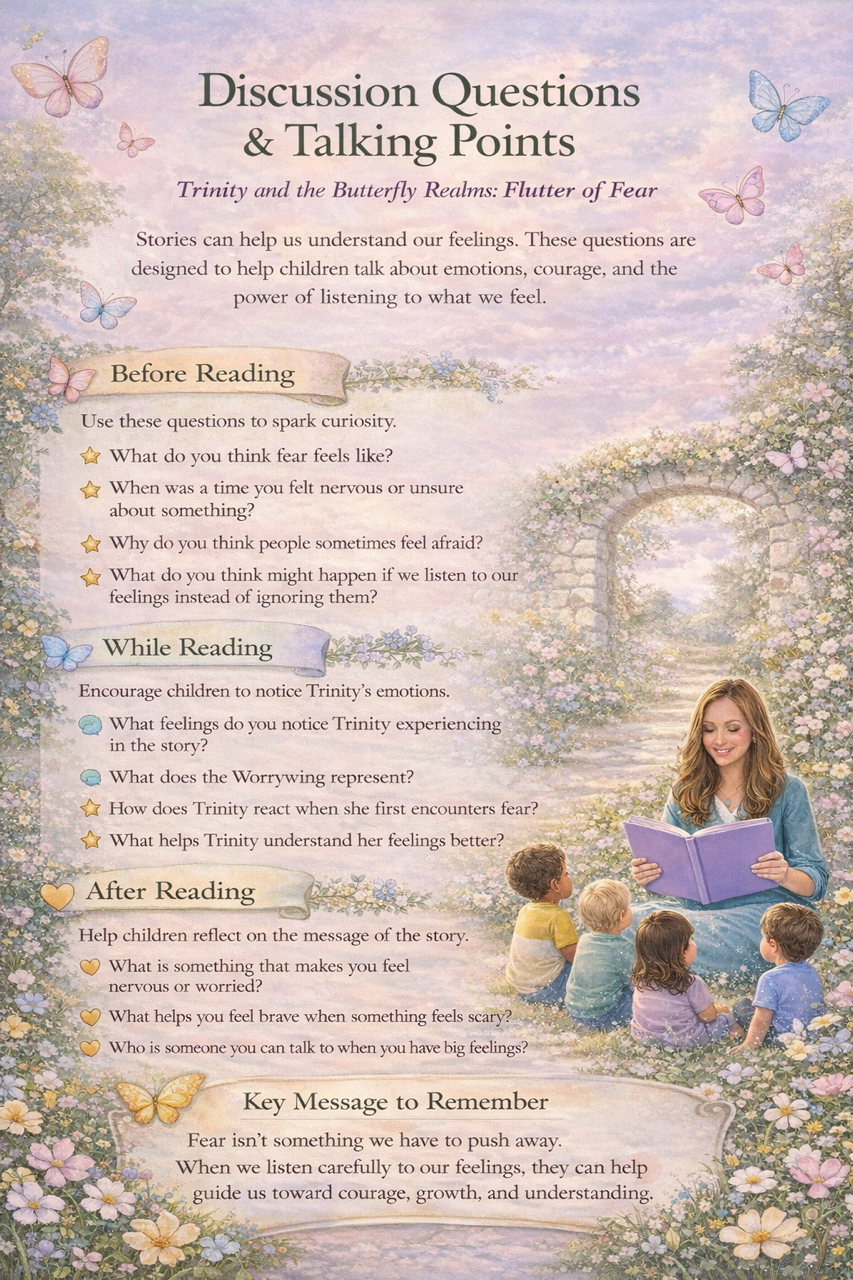 Discussion Questions & Talking Points

Trinity and the Butterfly Realms: Flutter of Fear

Stories can help us understand our feelings. These questions are designed to help children talk about emotions, courage, and the power of listening to what we feel.

Before Reading

Use these questions to spark curiosity.

What do you think fear feels like?

When was a time you felt nervous or unsure about something?

Why do you think people sometimes feel afraid?

What do you think might happen if we listen to our feelings instead of ignoring them?

While Reading

Encourage children to notice Trinity's emotions.

What feelings do you notice Trinity experiencing in the story?

What does the Worrywing represent?

How does Trinity react when she first encounters fear?

What helps Trinity understand her feelings better?

After Reading

Help children reflect on the message of the story.

What is something that makes you feel nervous or worried?

What helps you feel brave when something feels scary?

Who is someone you can talk to when you have big feelings?

Key Message to Remember

Fear isn't something we have to push away. When we listen carefully to our feelings, they can help guide us toward courage, growth, and understanding.